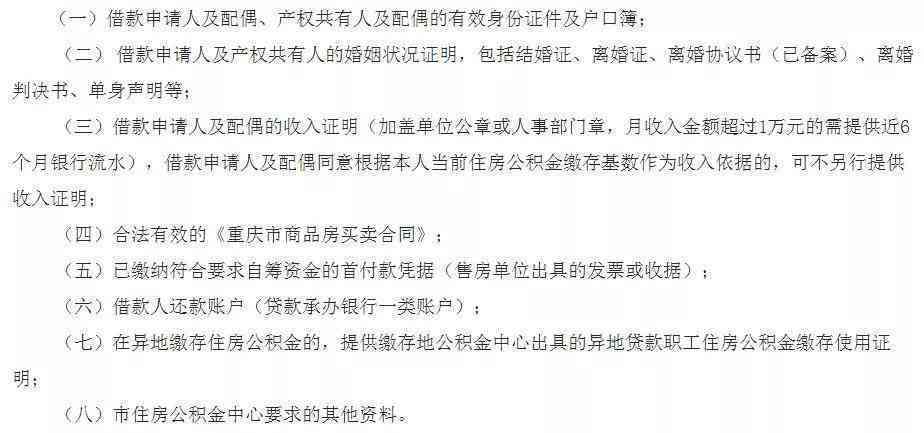 （一）借款申请人及配偶、产权共有人及配偶的有效身份证件及户口簿；

（二）借款申请人及产权共有人的婚姻状况证明，包括结婚证、离婚证、离婚协议书（已备案）、离婚判决书、单身声明等；

（三）借款申请人及配偶的收入证明（加盖单位公章或人事部门章，月收入金额超过1万元的需提供近6个月银行流水），借款申请人及配偶同意根据本人当前住房公积金缴存基数作为收入依据的，可不另行提供收入证明；

（四）合法有效的《重庆市商品房买卖合同》；

（五）已缴纳符合要求自筹资金的首付款凭据（售房单位出具的发票或收据）；

（六）借款人还款账户（贷款承办银行一类账户）；

（七）在异地缴存住房公积金的，提供缴存地公积金中心出具的异地贷款职工住房公积金缴存使用证明；

（八）市住房公积金中心要求的其他资料。